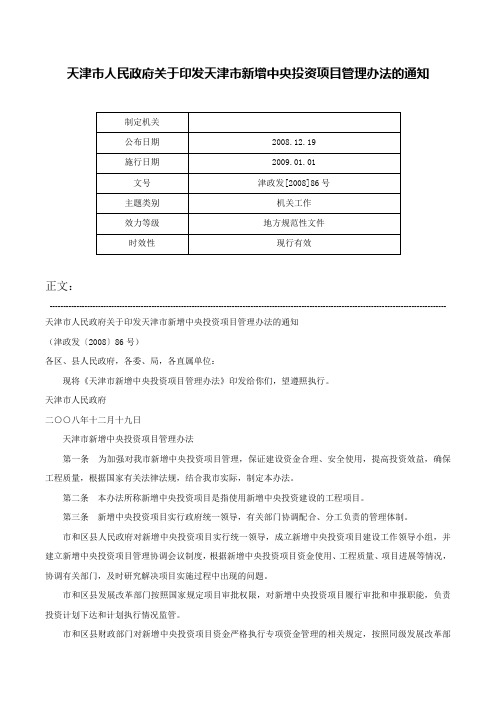 天津市人民政府关于印发天津市新增中央投资项目管理办法的通知

| 制定机关 |  |
|---|---|
| 公布日期 | 2008.12.19 |
| 施行日期 | 2009.01.01 |
| 文号 | 津政发[2008]86号 |
| 主题类别 | 机关工作 |
| 效力等级 | 地方规范性文件 |
| 时效性 | 现行有效 |

正文：

天津市人民政府关于印发天津市新增中央投资项目管理办法的通知

（津政发〔2008〕86号）

各区、县人民政府，各委、局，各直属单位：

现将《天津市新增中央投资项目管理办法》印发给你们，望遵照执行。

天津市人民政府

二〇〇八年十二月十九日

天津市新增中央投资项目管理办法

第一条　为加强对我市新增中央投资项目管理，保证建设资金合理、安全使用，提高投资效益，确保工程质量，根据国家有关法律法规，结合我市实际，制定本办法。

第二条　本办法所称新增中央投资项目是指使用新增中央投资建设的工程项目。

第三条　新增中央投资项目实行政府统一领导，有关部门协调配合、分工负责的管理体制。

市和区县人民政府对新增中央投资项目实行统一领导，成立新增中央投资项目建设工作领导小组，并建立新增中央投资项目管理协调会议制度，根据新增中央投资项目资金使用、工程质量、项目进展等情况，协调有关部门，及时研究解决项目实施过程中出现的问题。

市和区县发展改革部门按照国家规定项目审批权限，对新增中央投资项目履行审批和申报职能，负责投资计划下达和计划执行情况监管。

市和区县财政部门对新增中央投资项目资金严格执行专项资金管理的相关规定，按照同级发展改革部